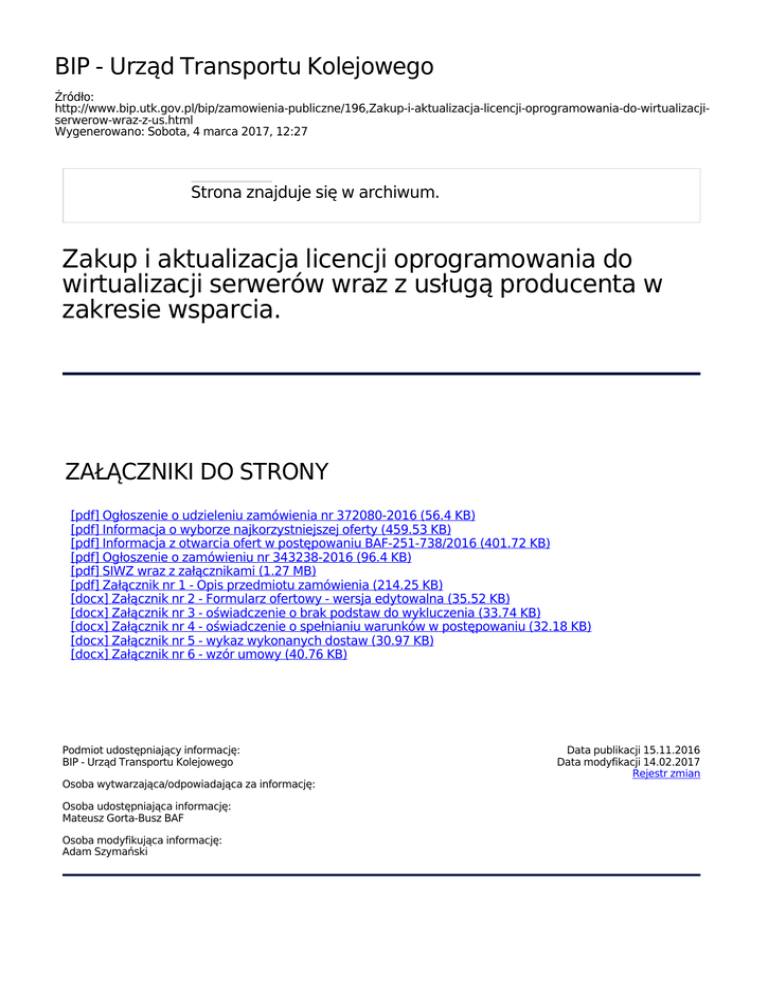 BIP - Urząd Transportu Kolejowego

Źródło:
http://www.bip.utk.gov.pl/bip/zamowienia-publiczne/196,Zakup-i-aktualizacja-licencji-oprogramowania-do-wirtualizacji-serwerow-wraz-z-us.html
Wygenerowano: Sobota, 4 marca 2017, 12:27

Strona znajduje się w archiwum.

Zakup i aktualizacja licencji oprogramowania do wirtualizacji serwerów wraz z usługą producenta w zakresie wsparcia.

ZAŁĄCZNIKI DO STRONY

[pdf] Ogłoszenie o udzieleniu zamówienia nr 372080-2016 (56.4 KB)
[pdf] Informacja o wyborze najkorzystniejszej oferty (459.53 KB)
[pdf] Informacja z otwarcia ofert w postępowaniu BAF-251-738/2016 (401.72 KB)
[pdf] Ogłoszenie o zamówieniu nr 343238-2016 (96.4 KB)
[pdf] SIWZ wraz z załącznikami (1.27 MB)
[pdf] Załącznik nr 1 - Opis przedmiotu zamówienia (214.25 KB)
[docx] Załącznik nr 2 - Formularz ofertowy - wersja edytowalna (35.52 KB)
[docx] Załącznik nr 3 - oświadczenie o brak podstaw do wykluczenia (33.74 KB)
[docx] Załącznik nr 4 - oświadczenie o spełnianiu warunków w postępowaniu (32.18 KB)
[docx] Załącznik nr 5 - wykaz wykonanych dostaw (30.97 KB)
[docx] Załącznik nr 6 - wzór umowy (40.76 KB)

Podmiot udostępniający informację:
BIP - Urząd Transportu Kolejowego

Osoba wytwarzająca/odpowiadająca za informację:

Osoba udostępniająca informację:
Mateusz Gorta-Busz BAF

Osoba modyfikująca informację:
Adam Szymański

Data publikacji 15.11.2016
Data modyfikacji 14.02.2017
Rejestr zmian